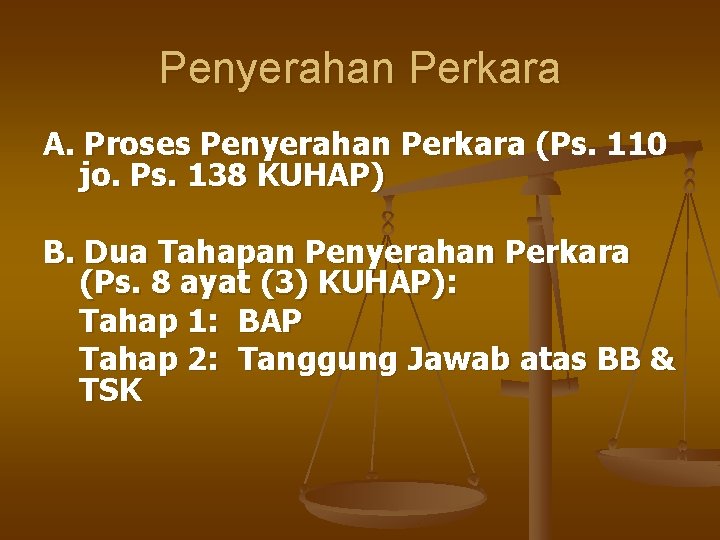 Penyerahan Perkara

A. Proses Penyerahan Perkara (Ps. 110 jo. Ps. 138 KUHAP)

B. Dua Tahapan Penyerahan Perkara (Ps. 8 ayat (3) KUHAP):

Tahap 1: BAP

Tahap 2: Tanggung Jawab atas BB & TSK